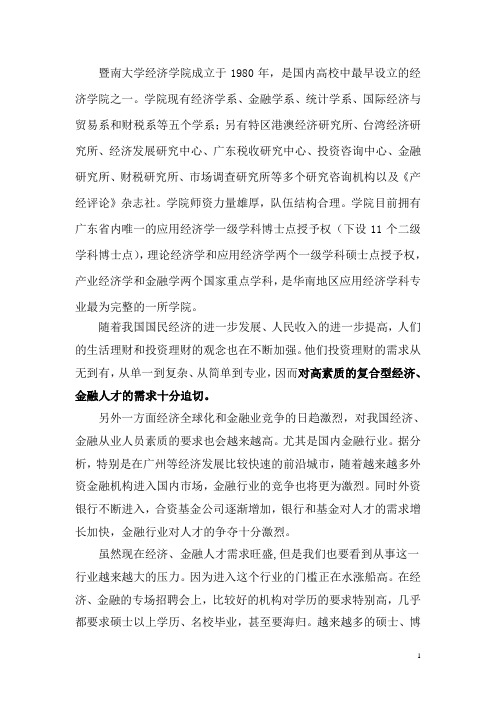 暨南大学经济学院成立于 1980 年，是国内高校中最早设立的经济学院之一。学院现有经济学系、金融学系、统计学系、国际经济与贸易系和财税系等五个学系；另有特区港澳经济研究所、台湾经济研究所、经济发展研究中心、广东税收研究中心、投资咨询中心、金融研究所、财税研究所、市场调查研究所等多个研究咨询机构以及《产经评论》杂志社。学院师资力量雄厚，队伍结构合理。学院目前拥有广东省内唯一的应用经济学一级学科博士点授予权（下设 11 个二级学科博士点），理论经济学和应用经济学两个一级学科硕士点授予权，产业经济学和金融学两个国家重点学科，是华南地区应用经济学科专业最为完整的一所学院。

随着我国国民经济的进一步发展、人民收入的进一步提高，人们的生活理财和投资理财的观念也在不断加强。他们投资理财的需求从无到有，从单一到复杂、从简单到专业，因而对高素质的复合型经济、金融人才的需求十分迫切。

另外一方面经济全球化和金融业竞争的日趋激烈，对我国经济、金融从业人员素质的要求也会越来越高。尤其是国内金融行业。据分析，特别是在广州等经济发展比较快速的前沿城市，随着越来越多外资金融机构进入国内市场，金融行业的竞争也将更为激烈。同时外资银行不断进入，合资基金公司逐渐增加，银行和基金对人才的需求增长加快，金融行业对人才的争夺十分激烈。

虽然现在经济、金融人才需求旺盛，但是我们也要看到从事这一行业越来越大的压力。因为进入这个行业的门槛正在水涨船高。在经济、金融的专场招聘会上，比较好的机构对学历的要求特别高，几乎都要求硕士以上学历、名校毕业，甚至要海归。越来越多的硕士、博

1